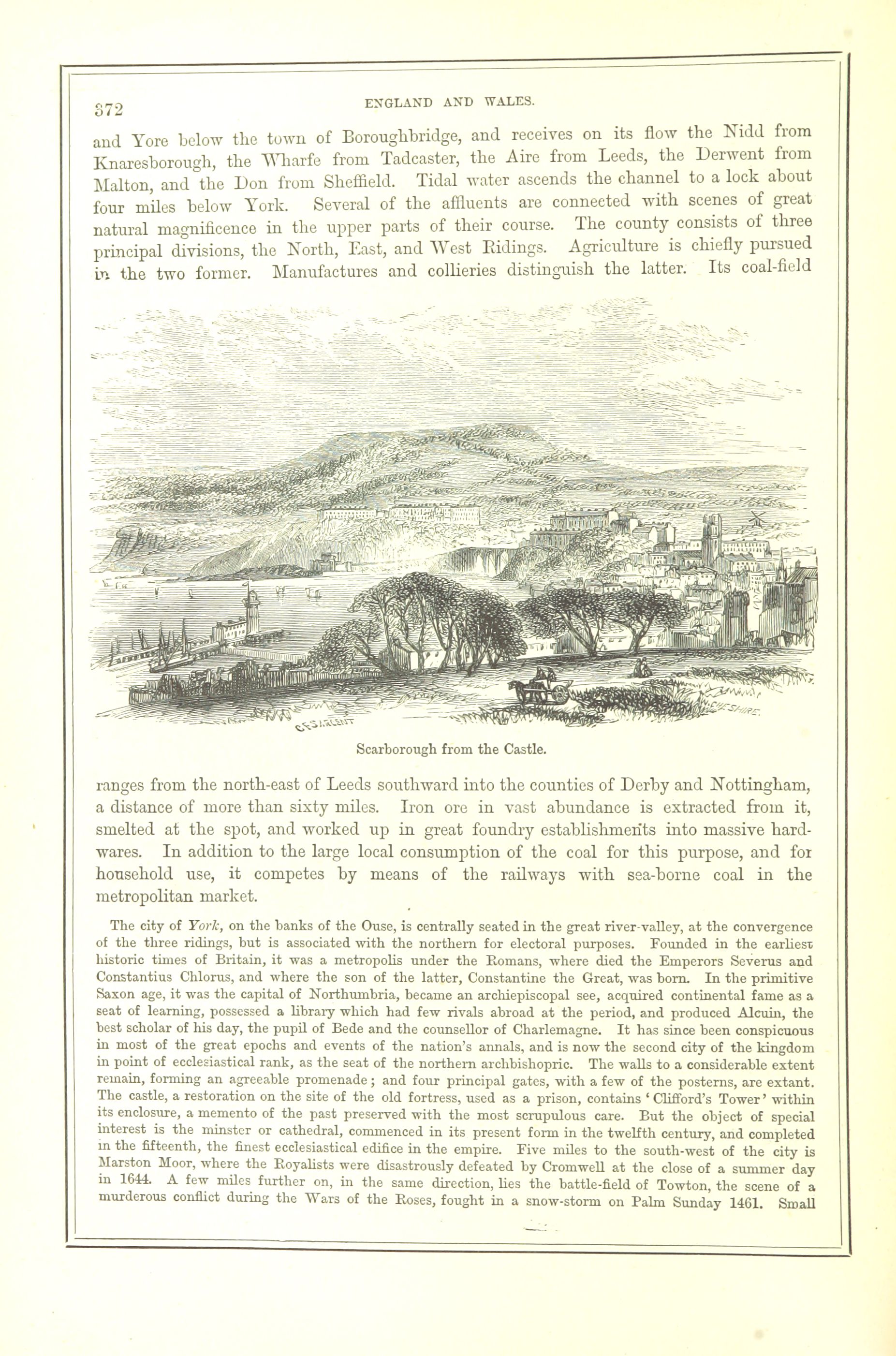 372 ENGLAND AND WALES.

and Yore below the town of Boroughbridge, and receives on its flow the Nidd from Knaresborough, the Wharfe from Tadcaster, the Aire from Leeds, the Derwent from Malton, and the Don from Sheffield. Tidal water ascends the channel to a lock about four miles below York. Several of the affluents are connected with scenes of great natural magnificence in the upper parts of their course. The county consists of three principal divisions, the North, East, and West Ridings. Agriculture is chiefly pursued in the two former. Manufactures and collieries distinguish the latter. Its coal-field

Scarborough from the Castle.

ranges from the north-east of Leeds southward into the counties of Derby and Nottingham, a distance of more than sixty miles. Iron ore in vast abundance is extracted from it, smelted at the spot, and worked up in great foundry establishments into massive hardwares. In addition to the large local consumption of the coal for this purpose, and for household use, it competes by means of the railways with sea-borne coal in the metropolitan market.

The city of York, on the banks of the Ouse, is centrally seated in the great river-valley, at the convergence of the three ridings, but is associated with the northern for electoral purposes. Founded in the earliest historic times of Britain, it was a metropolis under the Romans, where died the Emperors Severus and Constantius Chlorus, and where the son of the latter, Constantine the Great, was born. In the primitive Saxon age, it was the capital of Northumbria, became an archiepiscopal see, acquired continental fame as a seat of learning, possessed a library which had few rivals abroad at the period, and produced Alcuin, the best scholar of his day, the pupil of Bede and the counsellor of Charlemagne. It has since been conspicuous in most of the great epochs and events of the nation's annals, and is now the second city of the kingdom in point of ecclesiastical rank, as the seat of the northern archbishopric. The walls to a considerable extent remain, forming an agreeable promenade; and four principal gates, with a few of the posterns, are extant. The castle, a restoration on the site of the old fortress, used as a prison, contains 'Clifford's Tower' within its enclosure, a memento of the past preserved with the most scrupulous care. But the object of special interest is the minster or cathedral, commenced in its present form in the twelfth century, and completed in the fifteenth, the finest ecclesiastical edifice in the empire. Five miles to the south-west of the city is Marston Moor, where the Royalists were disastrously defeated by Cromwell at the close of a summer day in 1644. A few miles further on, in the same direction, lies the battle-field of Towton, the scene of a murderous conflict during the Wars of the Roses, fought in a snow-storm on Palm Sunday 1461. Small